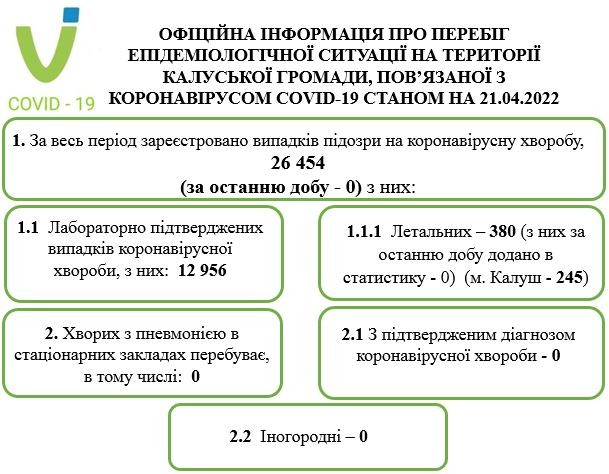 COVID - 19

ОФІЦІЙНА ІНФОРМАЦІЯ ПРО ПЕРЕБІГ ЕПІДЕМІОЛОГІЧНОЇ СИТУАЦІЇ НА ТЕРИТОРІЇ КАЛУСЬКОЇ ГРОМАДИ, ПОВ'ЯЗАНОЇ З КОРОНАВІРУСОМ COVID-19 СТАНОМ НА 21.04.2022

1. За весь період зареєстровано випадків підозри на коронавірусну хворобу, 26 454 (за останню добу - 0) з них:

1.1 Лабораторно підтверджених випадків коронавірусної хвороби, з них: 12 956

1.1.1 Летальних – 380 (з них за останню добу додано в статистику - 0) (м. Калуш - 245)

2. Хворих з пневмонією в стаціонарних закладах перебуває, в тому числі: 0

2.1 З підтвердженим діагнозом коронавірусної хвороби - 0

2.2 Іногородні – 0